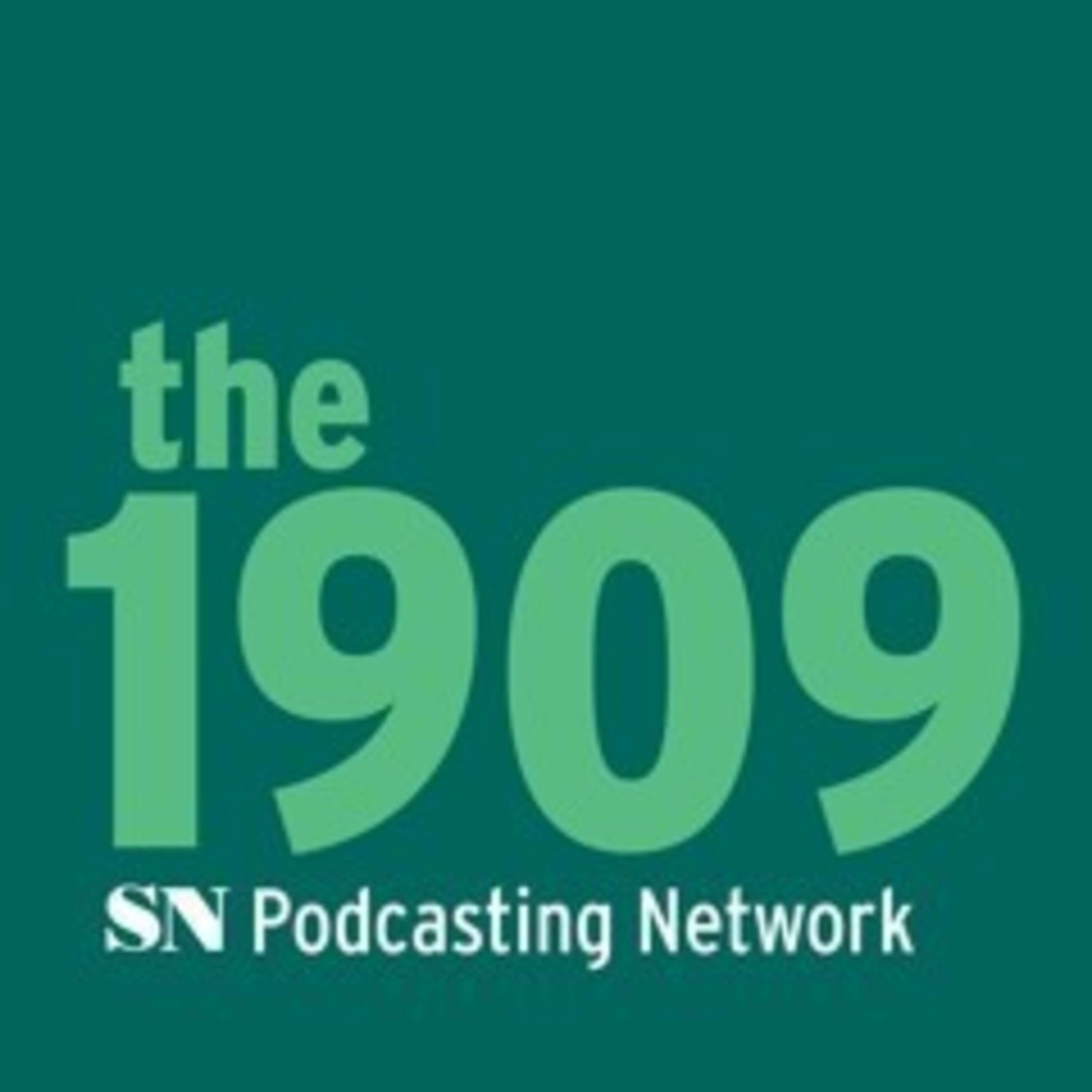 the
1909
SN Podcasting Network